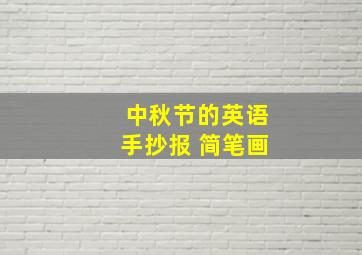 中秋节的英语
手抄报 简笔画